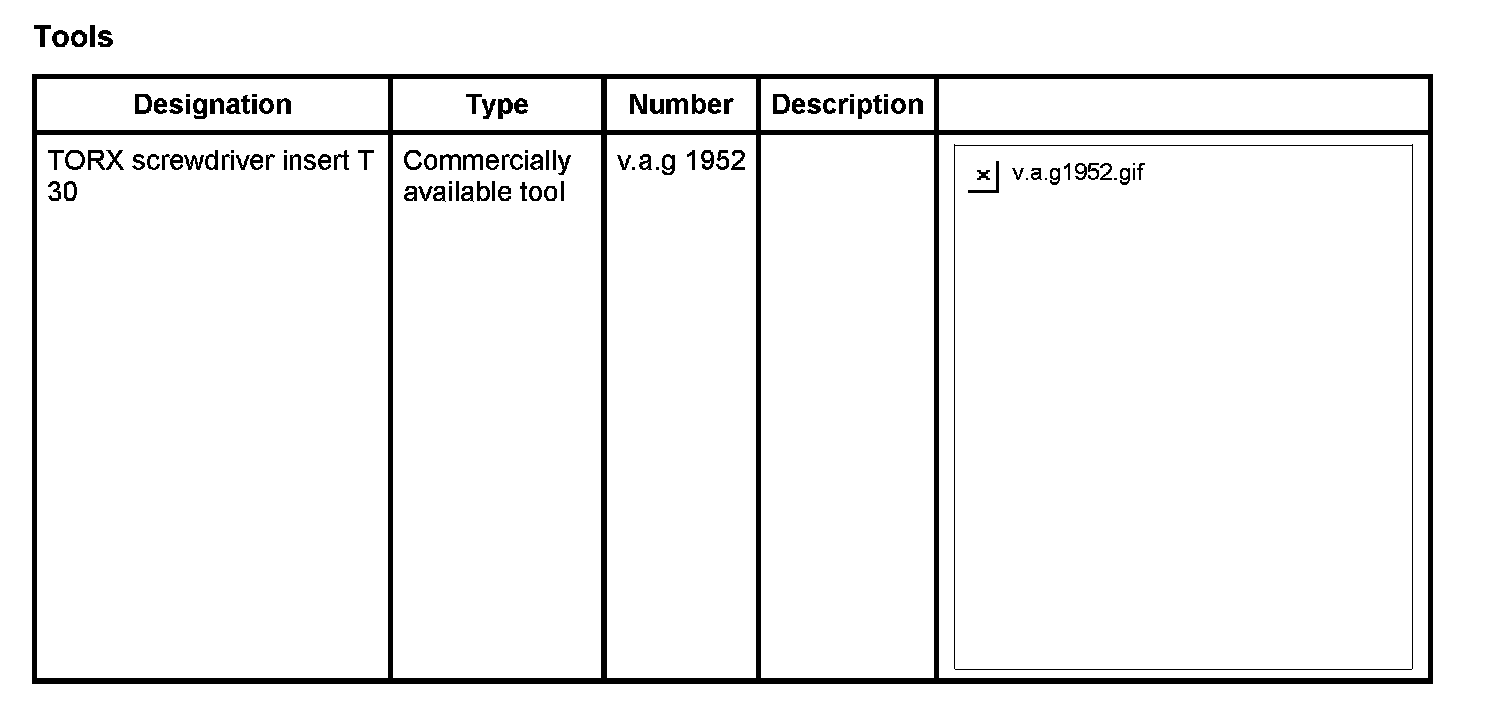 Tools

| Designation | Type | Number | Description |  |
|---|---|---|---|---|
| TORX screwdriver insert T 30 | Commercially available tool | v.a.g 1952 |  | v.a.g1952.gif |